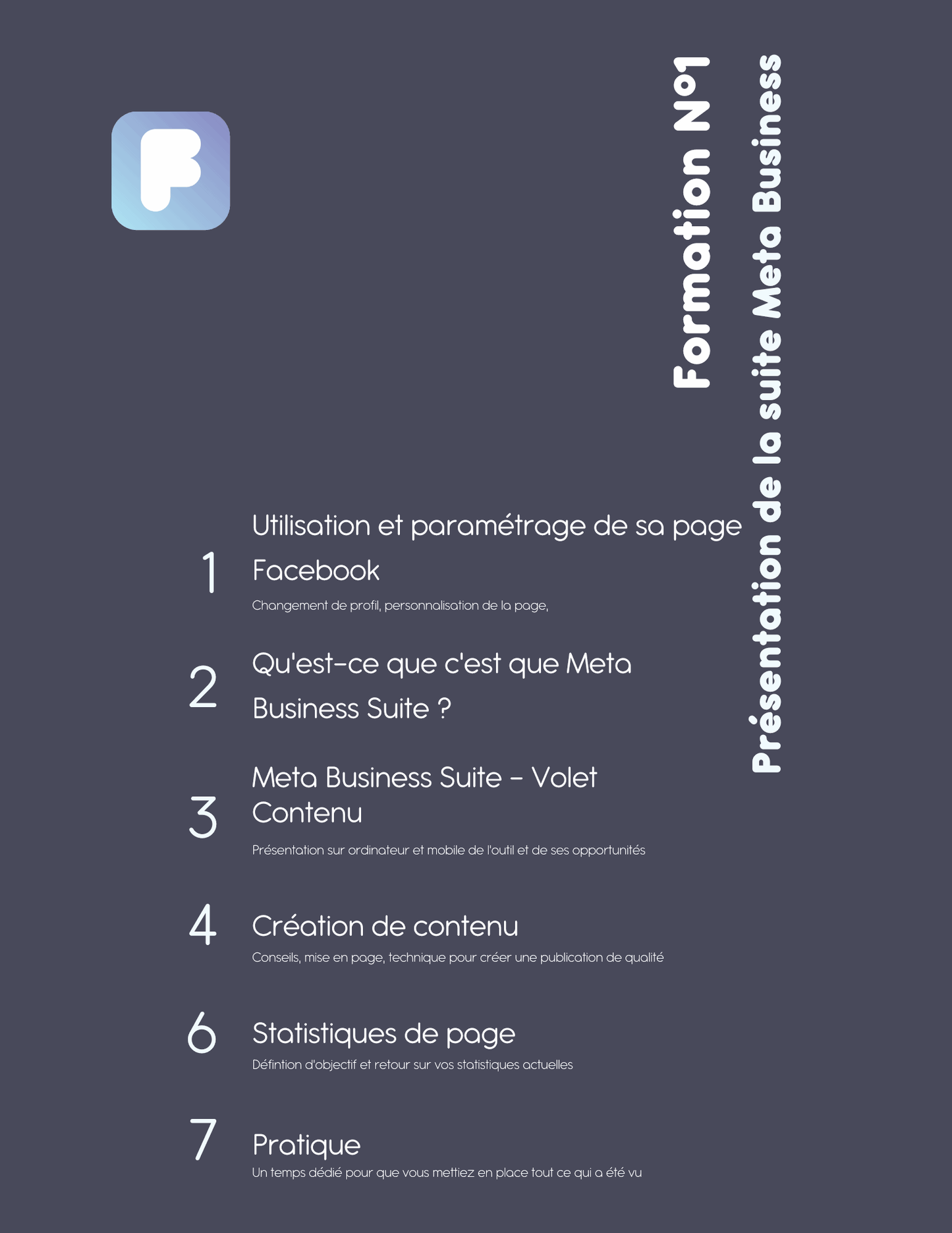 Formation N°1

Présentation de la suite Meta Business

1 Utilisation et paramétrage de sa page Facebook

Changement de profil, personnalisation de la page,

2 Qu'est-ce que c'est que Meta Business Suite ?

3 Meta Business Suite - Volet Contenu

Présentation sur ordinateur et mobile de l'outil et de ses opportunités

4 Création de contenu

Conseils, mise en page, technique pour créer une publication de qualité

6 Statistiques de page

Défintion d'objectif et retour sur vos statistiques actuelles

7 Pratique

Un temps dédié pour que vous mettiez en place tout ce qui a été vu